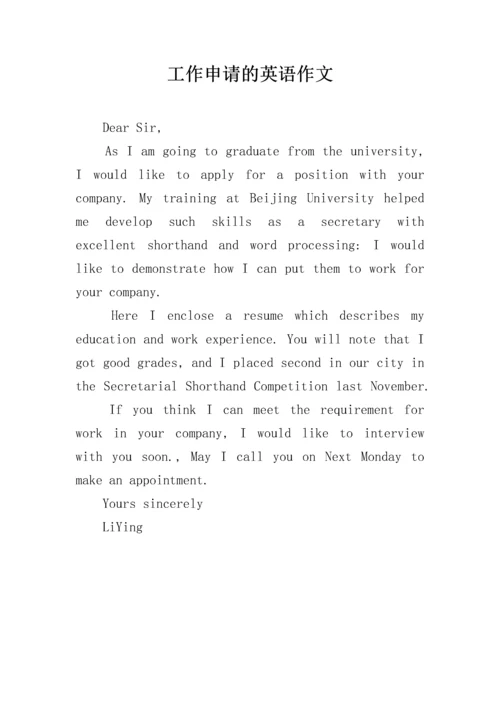 工作申请的英语作文

Dear Sir,

As I am going to graduate from the university, I would like to apply for a position with your company. My training at Beijing University helped me develop such skills as a secretary with excellent shorthand and word processing: I would like to demonstrate how I can put them to work for your company.

Here I enclose a resume which describes my education and work experience. You will note that I got good grades, and I placed second in our city in the Secretarial Shorthand Competition last November.

If you think I can meet the requirement for work in your company, I would like to interview with you soon., May I call you on Next Monday to make an appointment.

Yours sincerely

LiYing